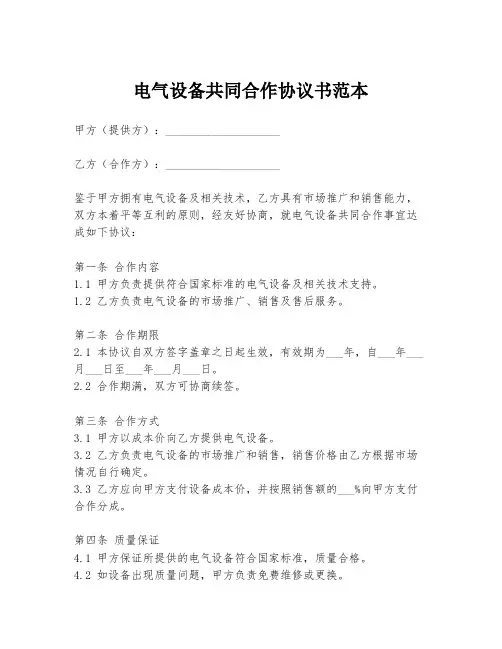 电气设备共同合作协议书范本

甲方（提供方）：____________________

乙方（合作方）：____________________

鉴于甲方拥有电气设备及相关技术，乙方具有市场推广和销售能力，双方本着平等互利的原则，经友好协商，就电气设备共同合作事宜达成如下协议：

第一条 合作内容
1.1 甲方负责提供符合国家标准的电气设备及相关技术支持。
1.2 乙方负责电气设备的市场推广、销售及售后服务。

第二条 合作期限
2.1 本协议自双方签字盖章之日起生效，有效期为___年，自___年___月___日至___年___月___日。
2.2 合作期满，双方可协商续签。

第三条 合作方式
3.1 甲方以成本价向乙方提供电气设备。
3.2 乙方负责电气设备的市场推广和销售，销售价格由乙方根据市场情况自行确定。
3.3 乙方应向甲方支付设备成本价，并按照销售额的___%向甲方支付合作分成。

第四条 质量保证
4.1 甲方保证所提供的电气设备符合国家标准，质量合格。
4.2 如设备出现质量问题，甲方负责免费维修或更换。